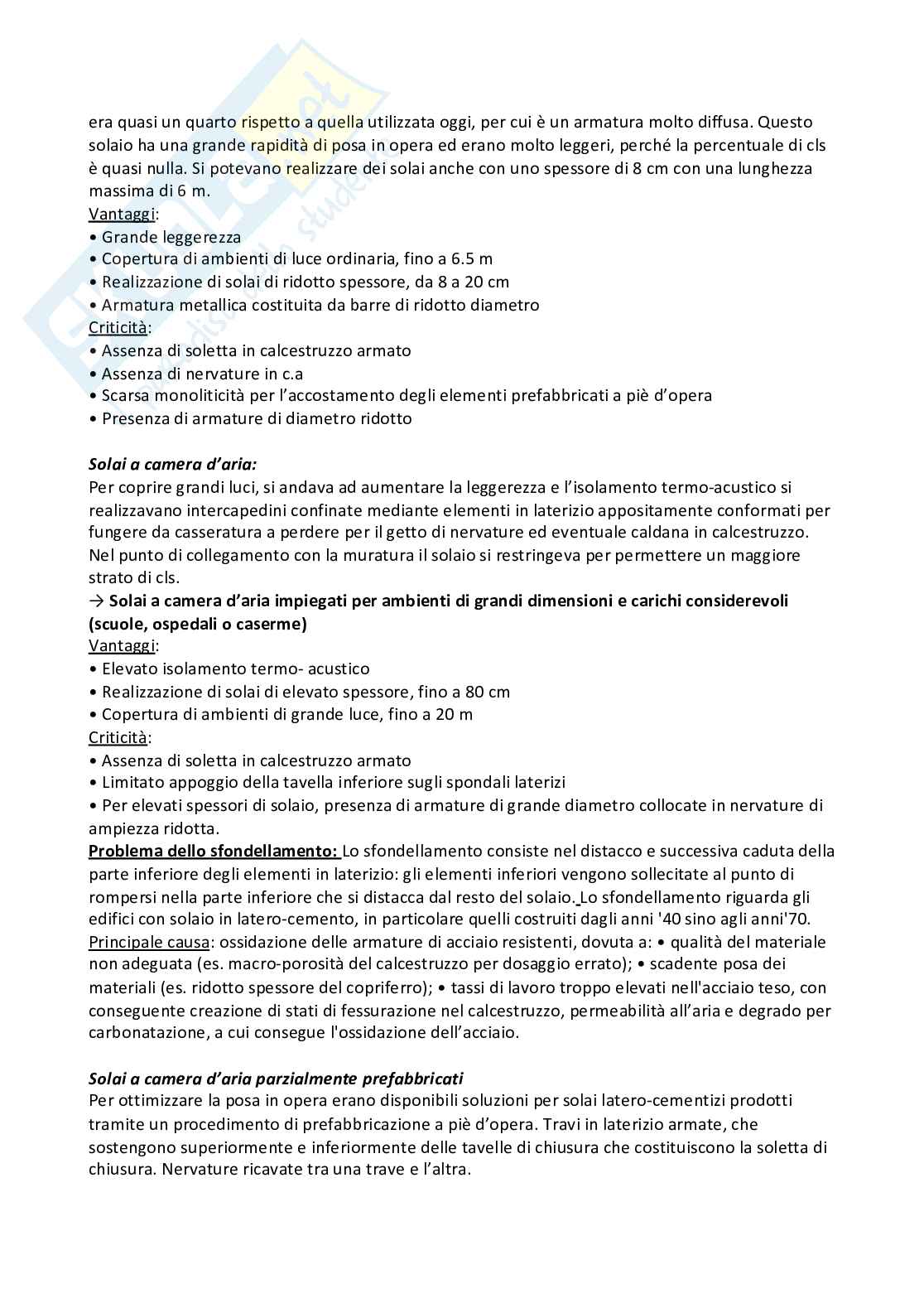 era quasi un quarto rispetto a quella utilizzata oggi, per cui è un armatura molto diffusa. Questo solaio ha una grande rapidità di posa in opera ed erano molto leggeri, perché la percentuale di cls è quasi nulla. Si potevano realizzare dei solai anche con uno spessore di 8 cm con una lunghezza massima di 6 m.
Vantaggi:
• Grande leggerezza
• Copertura di ambienti di luce ordinaria, fino a 6.5 m
• Realizzazione di solai di ridotto spessore, da 8 a 20 cm
• Armatura metallica costituita da barre di ridotto diametro
Criticità:
• Assenza di soletta in calcestruzzo armato
• Assenza di nervature in c.a
• Scarsa monoliticità per l'accostamento degli elementi prefabbricati a piè d'opera
• Presenza di armature di diametro ridotto

Solai a camera d'aria:
Per coprire grandi luci, si andava ad aumentare la leggerezza e l'isolamento termo-acustico si realizzavano intercapedini confinate mediante elementi in laterizio appositamente conformati per fungere da casseratura a perdere per il getto di nervature ed eventuale caldana in calcestruzzo. Nel punto di collegamento con la muratura il solaio si restringeva per permettere un maggiore strato di cls.
→ Solai a camera d'aria impiegati per ambienti di grandi dimensioni e carichi considerevoli (scuole, ospedali o caserme)
Vantaggi:
• Elevato isolamento termo- acustico
• Realizzazione di solai di elevato spessore, fino a 80 cm
• Copertura di ambienti di grande luce, fino a 20 m
Criticità:
• Assenza di soletta in calcestruzzo armato
• Limitato appoggio della tavella inferiore sugli spondali laterizi
• Per elevati spessori di solaio, presenza di armature di grande diametro collocate in nervature di ampiezza ridotta.
Problema dello sfondellamento: Lo sfondellamento consiste nel distacco e successiva caduta della parte inferiore degli elementi in laterizio: gli elementi inferiori vengono sollecitate al punto di rompersi nella parte inferiore che si distacca dal resto del solaio. Lo sfondellamento riguarda gli edifici con solaio in latero-cemento, in particolare quelli costruiti dagli anni '40 sino agli anni'70.
Principale causa: ossidazione delle armature di acciaio resistenti, dovuta a: • qualità del materiale non adeguata (es. macro-porosità del calcestruzzo per dosaggio errato); • scadente posa dei materiali (es. ridotto spessore del copriferro); • tassi di lavoro troppo elevati nell'acciaio teso, con conseguente creazione di stati di fessurazione nel calcestruzzo, permeabilità all'aria e degrado per carbonatazione, a cui consegue l'ossidazione dell'acciaio.

Solai a camera d'aria parzialmente prefabbricati
Per ottimizzare la posa in opera erano disponibili soluzioni per solai latero-cementizi prodotti tramite un procedimento di prefabbricazione a piè d'opera. Travi in laterizio armate, che sostengono superiormente e inferiormente delle tavelle di chiusura che costituiscono la soletta di chiusura. Nervature ricavate tra una trave e l'altra.